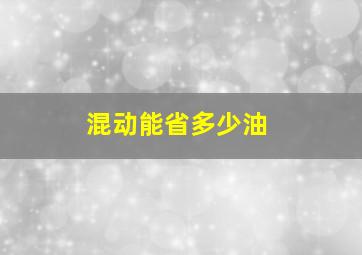 混动能省多少油